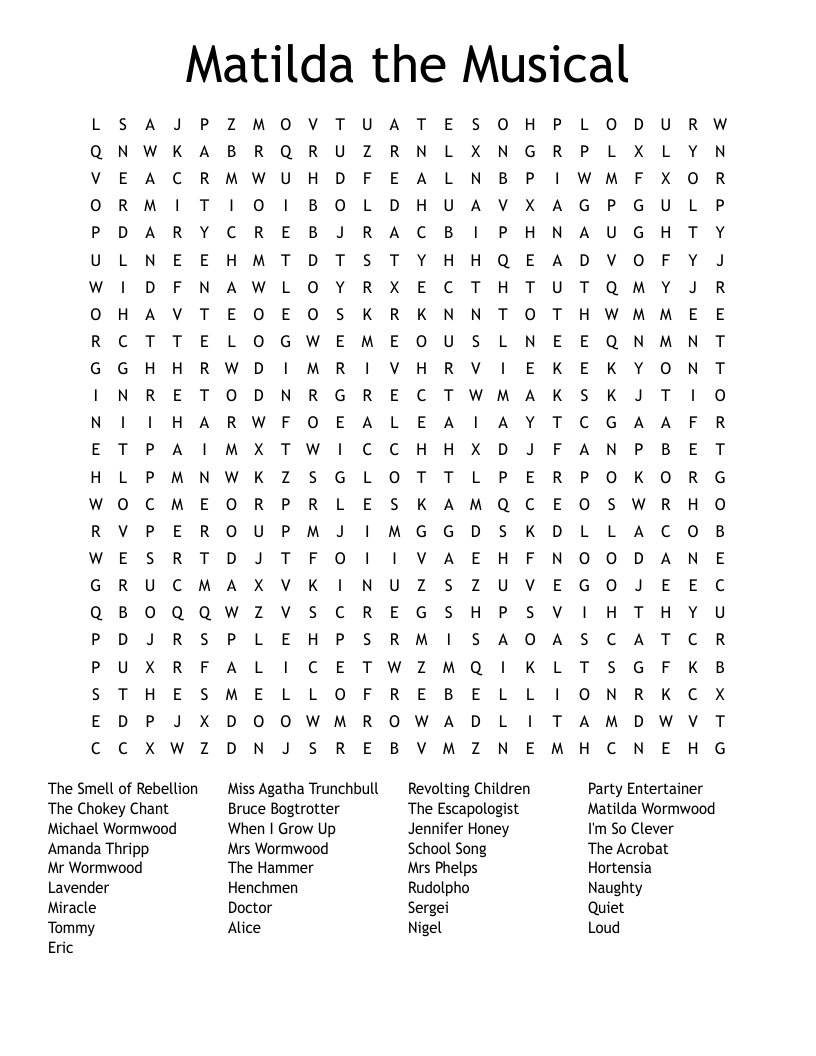 Matilda the Musical

L S A J P Z M O V T U A T E S O H P L O D U R W
Q N W K A B R Q R U Z R N L X N G R P L X L Y N
V E A C R M W U H D F E A L N B P I W M F X O R
O R M I T I O I B O L D H U A V X A G P G U L P
P D A R Y C R E B J R A C B I P H N A U G H T Y
U L N E E H M T D T S T Y H H Q E A D V O F Y J
W I D F N A W L O Y R X E C T H T U T Q M Y J R
O H A V T E O E O S K R K N N T O T H W M M E E
R C T T E L O G W E M E O U S L N E E Q N M N T
G G H H R W D I M R I V H R V I E K E K Y O N T
I N R E T O D N R G R E C T W M A K S K J T I O
N I I H A R W F O E A L E A I A Y T C G A A F R
E T P A I M X T W I C C H H X D J F A N P B E T
H L P M N W K Z S G L O T T L P E R P O K O R G
W O C M E O R P R L E S K A M Q C E O S W R H O
R V P E R O U P M J I M G G D S K D L L A C O B
W E S R T D J T F O I I V A E H F N O O D A N E
G R U C M A X V K I N U Z S Z U V E G O J E E C
Q B O Q Q W Z V S C R E G S H P S V I H T H Y U
P D J R S P L E H P S R M I S A O A S C A T C R
P U X R F A L I C E T W Z M Q I K L T S G F K B
S T H E S M E L L O F R E B E L L I O N R K C X
E D P J X D O O W M R O W A D L I T A M D W V T
C C X W Z D N J S R E B V M Z N E M H C N E H G

The Smell of Rebellion
The Chokey Chant
Michael Wormwood
Amanda Thripp
Mr Wormwood
Lavender
Miracle
Tommy
Eric

Miss Agatha Trunchbull
Bruce Bogtrotter
When I Grow Up
Mrs Wormwood
The Hammer
Henchmen
Doctor
Alice

Revolting Children
The Escapologist
Jennifer Honey
School Song
Mrs Phelps
Rudolpho
Sergei
Nigel

Party Entertainer
Matilda Wormwood
I'm So Clever
The Acrobat
Hortensia
Naughty
Quiet
Loud